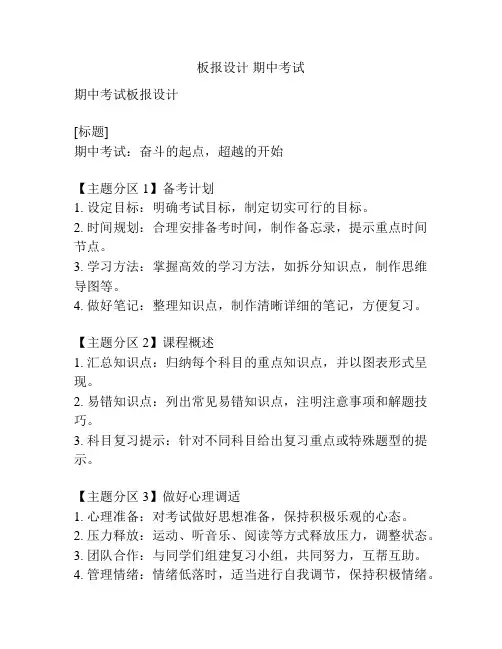 板报设计 期中考试

期中考试板报设计

[标题]
期中考试：奋斗的起点，超越的开始

【主题分区 1】备考计划
1. 设定目标：明确考试目标，制定切实可行的目标。
2. 时间规划：合理安排备考时间，制作备忘录，提示重点时间节点。
3. 学习方法：掌握高效的学习方法，如拆分知识点，制作思维导图等。
4. 做好笔记：整理知识点，制作清晰详细的笔记，方便复习。

【主题分区 2】课程概述
1. 汇总知识点：归纳每个科目的重点知识点，并以图表形式呈现。
2. 易错知识点：列出常见易错知识点，注明注意事项和解题技巧。
3. 科目复习提示：针对不同科目给出复习重点或特殊题型的提示。

【主题分区 3】做好心理调适
1. 心理准备：对考试做好思想准备，保持积极乐观的心态。
2. 压力释放：运动、听音乐、阅读等方式释放压力，调整状态。
3. 团队合作：与同学们组建复习小组，共同努力，互帮互助。
4. 管理情绪：情绪低落时，适当进行自我调节，保持积极情绪。